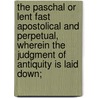 the paschal or lent fast apostolical and perpetual, wherein the judgment of antiquity is laid down;